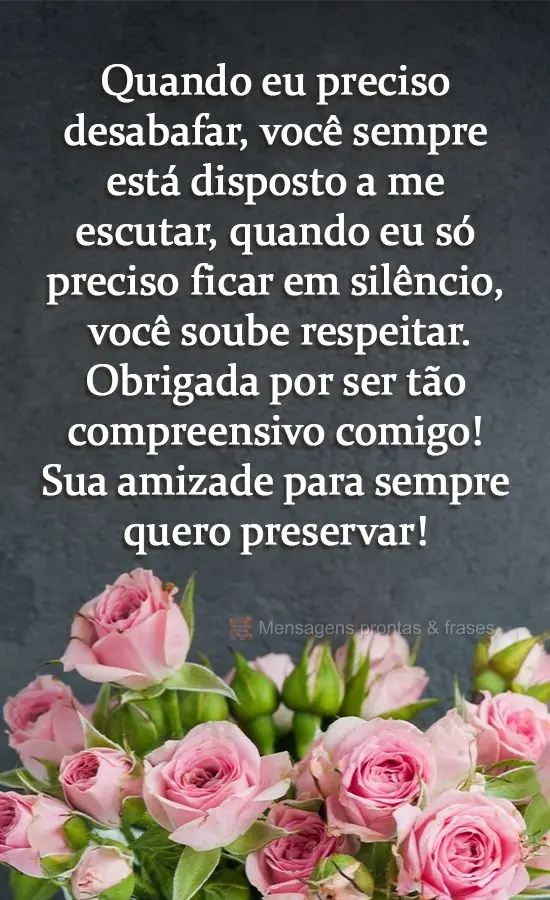 Quando eu preciso desabafar, você sempre está disposto a me escutar, quando eu só preciso ficar em silêncio, você soube respeitar. Obrigada por ser tão compreensivo comigo! Sua amizade para sempre quero preservar!

Mensagens prontas & frases